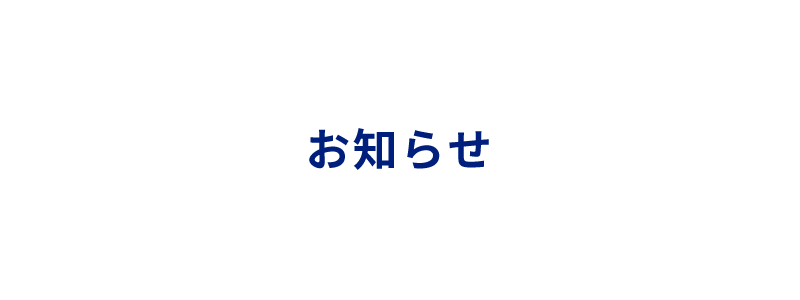 お知らせ